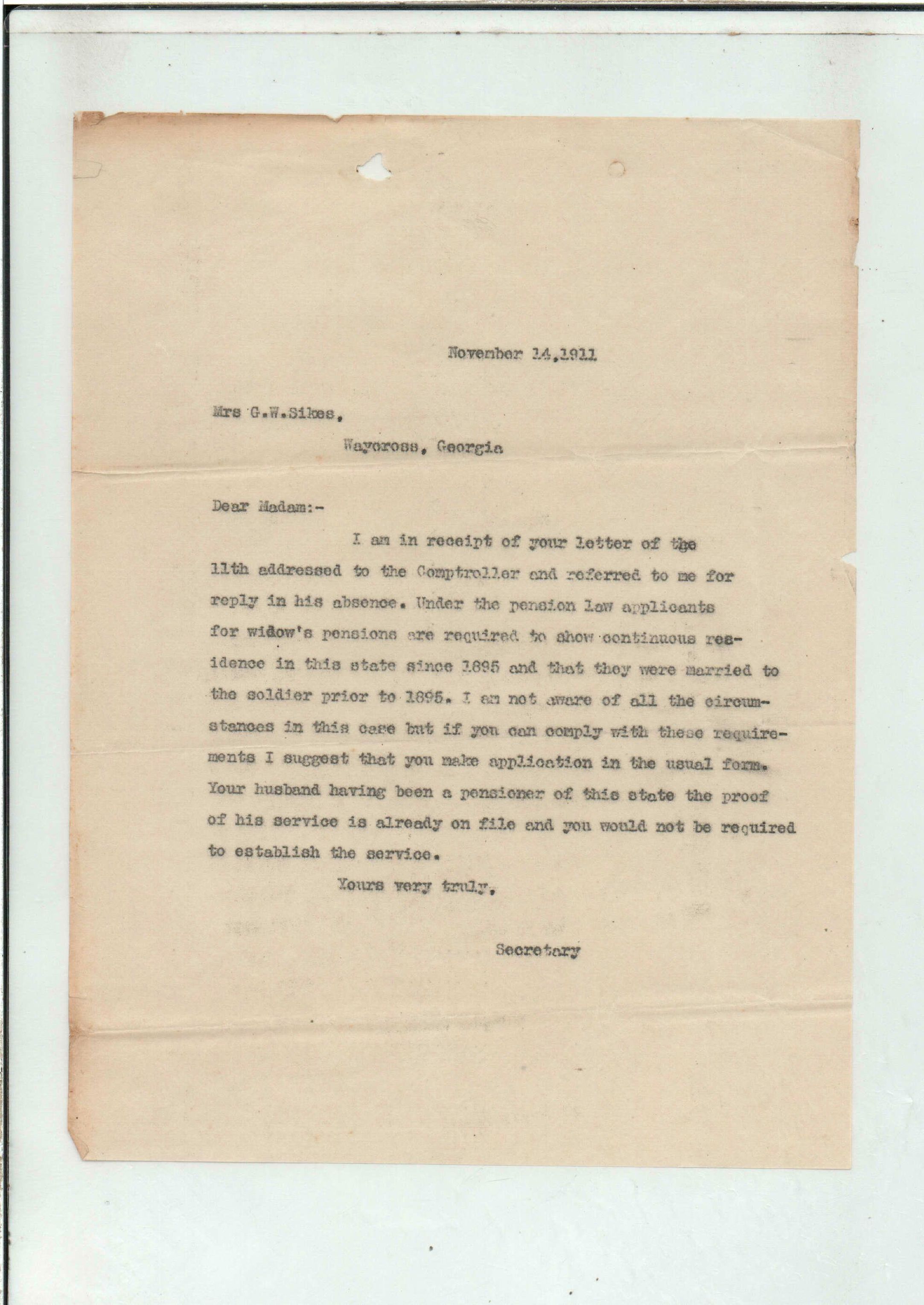 November 14,1911

Mrs G.W.Sikes,

Waycross, Georgia

Dear Madam:-

I am in receipt of your letter of the 11th addressed to the Comptroller and referred to me for reply in his absence. Under the pension law applicants for widow's pensions are required to show continuous residence in this state since 1895 and that they were married to the soldier prior to 1895. I am not aware of all the circumstances in this case but if you can comply with these requirements I suggest that you make application in the usual form. Your husband having been a pensioner of this state the proof of his service is already on file and you would not be required to establish the service.

Yours very truly,

Secretary